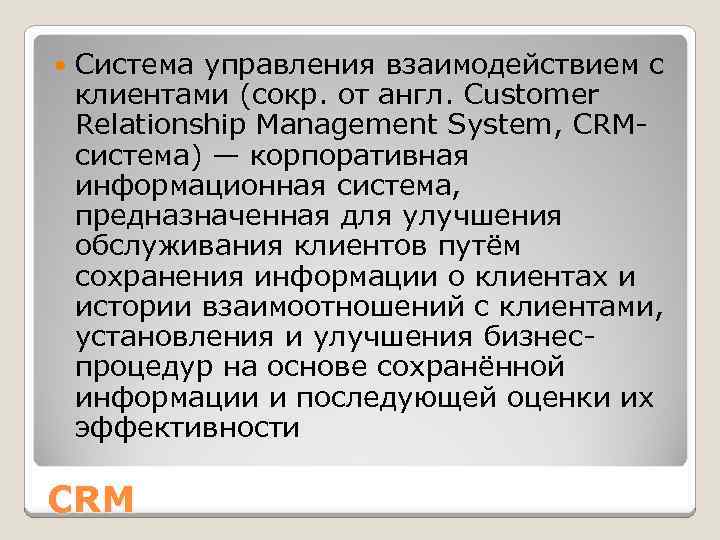 Система управления взаимодействием с клиентами (сокр. от англ. Customer Relationship Management System, CRM-система) — корпоративная информационная система, предназначенная для улучшения обслуживания клиентов путём сохранения информации о клиентах и истории взаимоотношений с клиентами, установления и улучшения бизнес-процедур на основе сохранённой информации и последующей оценки их эффективности

CRM